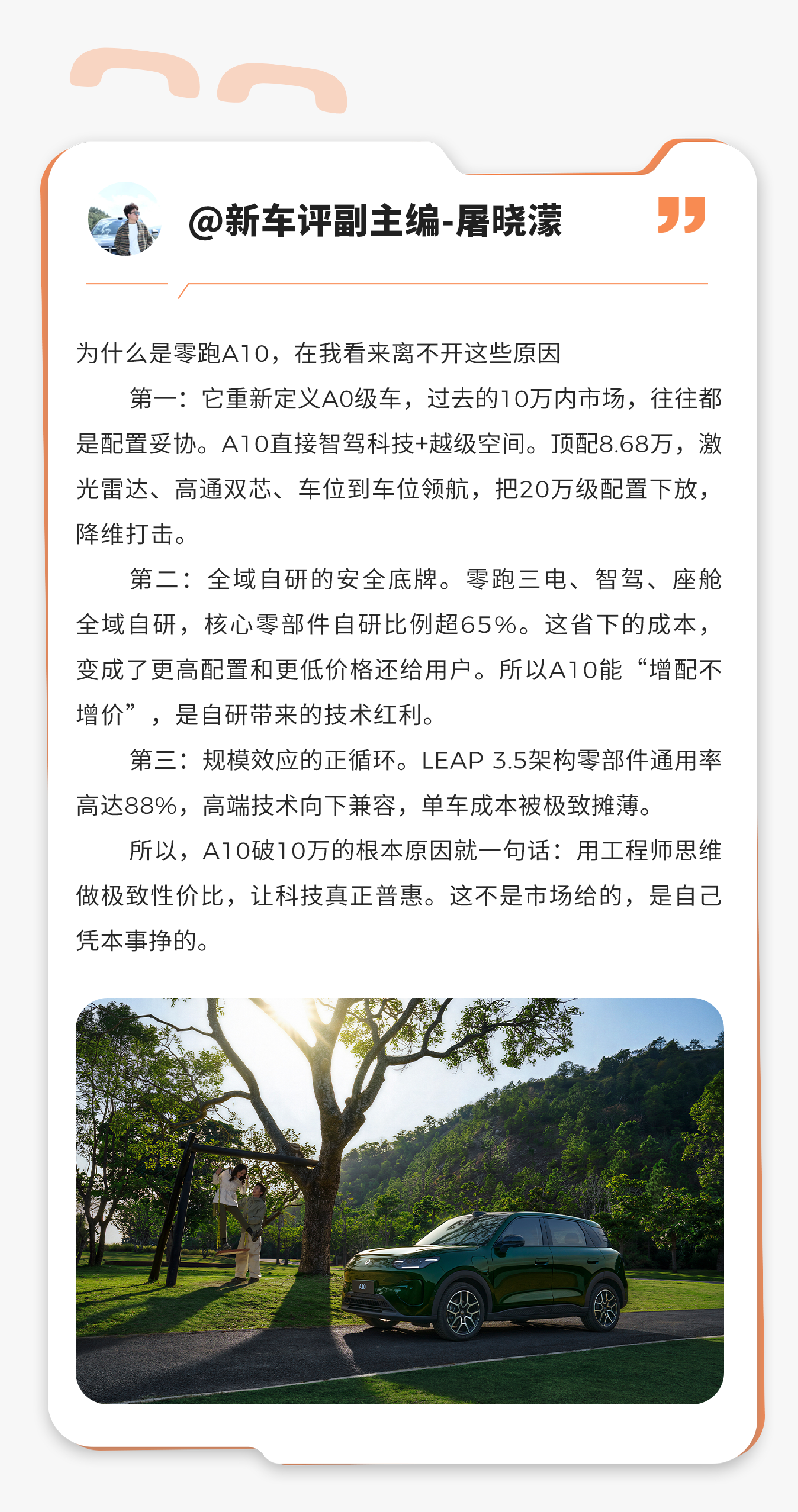 @新车评副主编-屠晓濛

为什么是零跑A10，在我看来离不开这些原因

第一：它重新定义A0级车，过去的10万内市场，往往都是配置妥协。A10直接智驾科技+越级空间。顶配8.68万，激光雷达、高通双芯、车位到车位领航，把20万级配置下放，降维打击。

第二：全域自研的安全底牌。零跑三电、智驾、座舱全域自研，核心零部件自研比例超65%。这省下的成本，变成了更高配置和更低价格还给用户。所以A10能“增配不增价”，是自研带来的技术红利。

第三：规模效应的正循环。LEAP 3.5架构零部件通用率高达88%，高端技术向下兼容，单车成本被极致摊薄。

所以，A10破10万的根本原因就一句话：用工程师思维做极致性价比，让科技真正普惠。这不是市场给的，是自己凭本事挣的。

A10